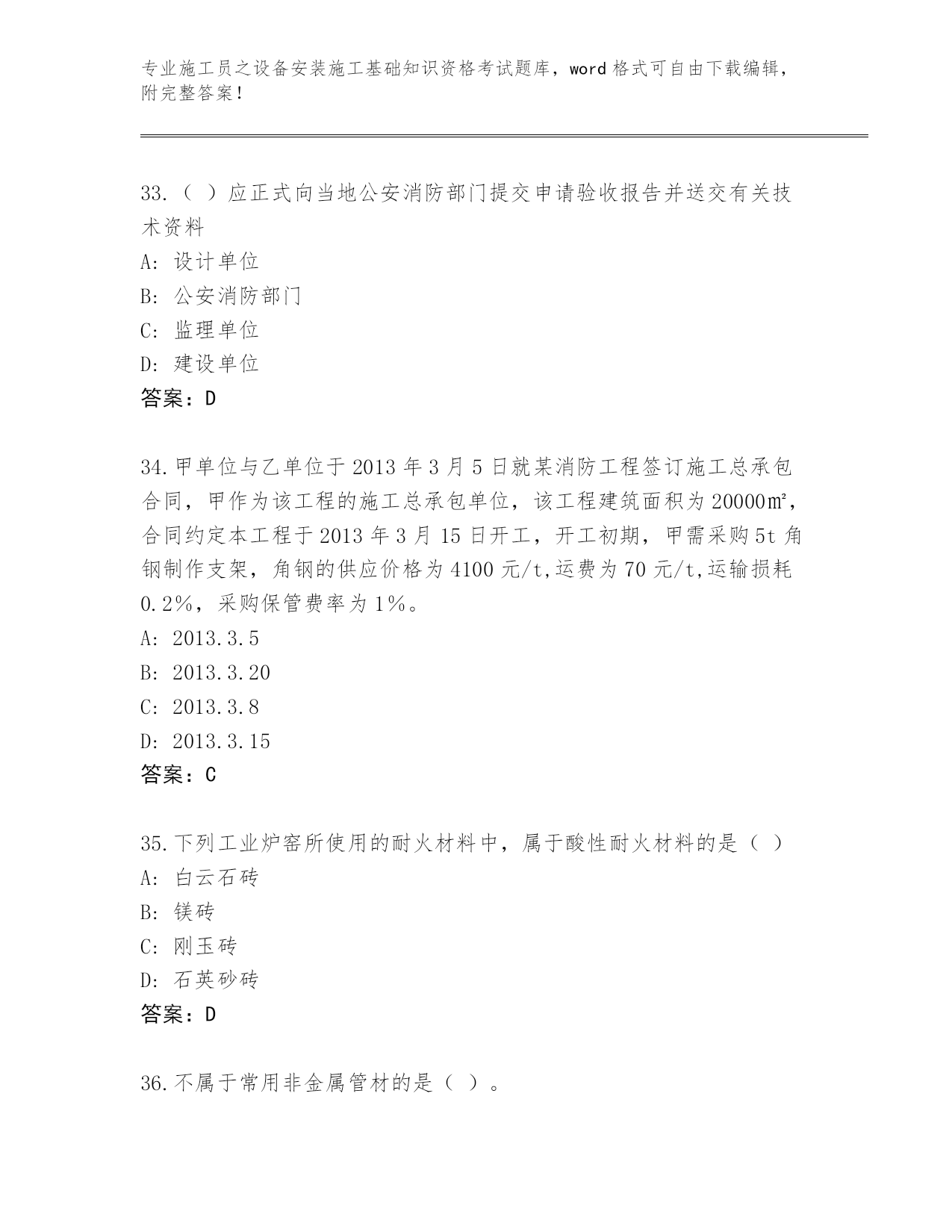 专业施工员之设备安装施工基础知识资格考试题库，word 格式可自由下载编辑，附完整答案！

33.（ ）应正式向当地公安消防部门提交申请验收报告并送交有关技术资料
A: 设计单位
B: 公安消防部门
C: 监理单位
D: 建设单位
答案：D

34.甲单位与乙单位于 2013 年 3 月 5 日就某消防工程签订施工总承包合同，甲作为该工程的施工总承包单位，该工程建筑面积为 20000㎡，合同约定本工程于 2013 年 3 月 15 日开工，开工初期，甲需采购 5t 角钢制作支架，角钢的供应价格为 4100 元/t,运费为 70 元/t,运输损耗 0.2%，采购保管费率为 1%。
A: 2013.3.5
B: 2013.3.20
C: 2013.3.8
D: 2013.3.15
答案：C

35.下列工业炉窑所使用的耐火材料中，属于酸性耐火材料的是（ ）
A: 白云石砖
B: 镁砖
C: 刚玉砖
D: 石英砂砖
答案：D

36.不属于常用非金属管材的是（ ）。